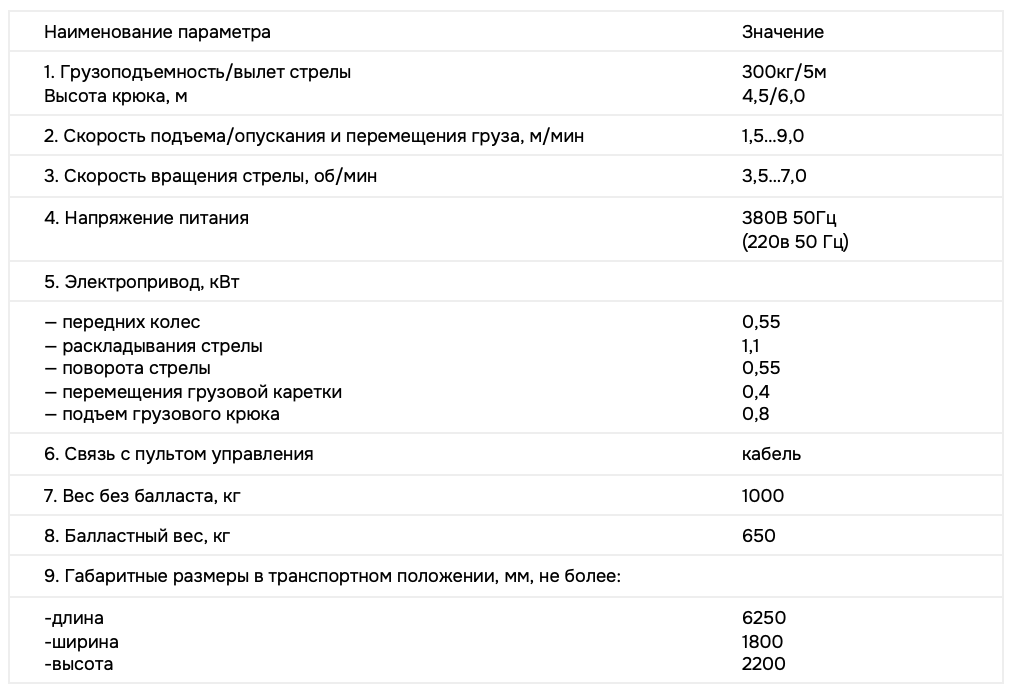 | Наименование параметра | Значение |
|---|---|
| 1. Грузоподъемность/вылет стрелы Высота крюка, м | 300кг/5м 4,5/6,0 |
| 2. Скорость подъема/опускания и перемещения груза, м/мин | 1,5...9,0 |
| 3. Скорость вращения стрелы, об/мин | 3,5...7,0 |
| 4. Напряжение питания | 380В 50Гц (220в 50 Гц) |
| 5. Электропривод, кВт | |
| — передних колес — раскладывания стрелы — поворота стрелы — перемещения грузовой каретки — подъем грузового крюка | 0,55 1,1 0,55 0,4 0,8 |
| 6. Связь с пультом управления | кабель |
| 7. Вес без балласта, кг | 1000 |
| 8. Балластный вес, кг | 650 |
| 9. Габаритные размеры в транспортном положении, мм, не более: | |
| -длина -ширина -высота | 6250 1800 2200 |